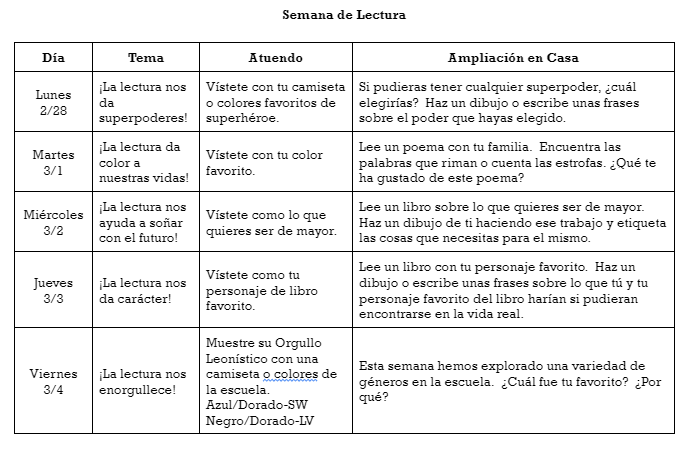 Semana de Lectura

| Día | Tema | Atuendo | Ampliación en Casa |
|---|---|---|---|
| Lunes 2/28 | ¡La lectura nos da superpoderes! | Vístete con tu camiseta o colores favoritos de superhéroe. | Si pudieras tener cualquier superpoder, ¿cuál elegirías? Haz un dibujo o escribe unas frases sobre el poder que hayas elegido. |
| Martes 3/1 | ¡La lectura da color a nuestras vidas! | Vístete con tu color favorito. | Lee un poema con tu familia. Encuentra las palabras que riman o cuenta las estrofas. ¿Qué te ha gustado de este poema? |
| Miércoles 3/2 | ¡La lectura nos ayuda a soñar con el futuro! | Vístete como lo que quieres ser de mayor. | Lee un libro sobre lo que quieres ser de mayor. Haz un dibujo de ti haciendo ese trabajo y etiqueta las cosas que necesitas para el mismo. |
| Jueves 3/3 | ¡La lectura nos da carácter! | Vístete como tu personaje de libro favorito. | Lee un libro con tu personaje favorito. Haz un dibujo o escribe unas frases sobre lo que tú y tu personaje favorito del libro harían si pudieran encontrarse en la vida real. |
| Viernes 3/4 | ¡La lectura nos enorgullece! | Muestre su Orgullo Leonístico con una camiseta o colores de la escuela. Azul/Dorado-SW Negro/Dorado-LV | Esta semana hemos explorado una variedad de géneros en la escuela. ¿Cuál fue tu favorito? ¿Por qué? |